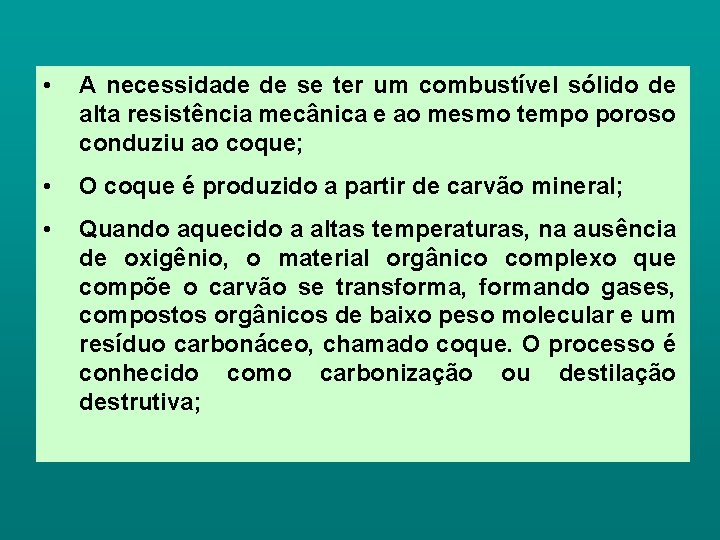 • A necessidade de se ter um combustível sólido de alta resistência mecânica e ao mesmo tempo poroso conduziu ao coque;

• O coque é produzido a partir de carvão mineral;

• Quando aquecido a altas temperaturas, na ausência de oxigênio, o material orgânico complexo que compõe o carvão se transforma, formando gases, compostos orgânicos de baixo peso molecular e um resíduo carbonáceo, chamado coque. O processo é conhecido como carbonização ou destilação destrutiva;